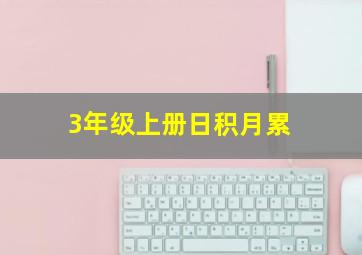 3年级上册日积月累